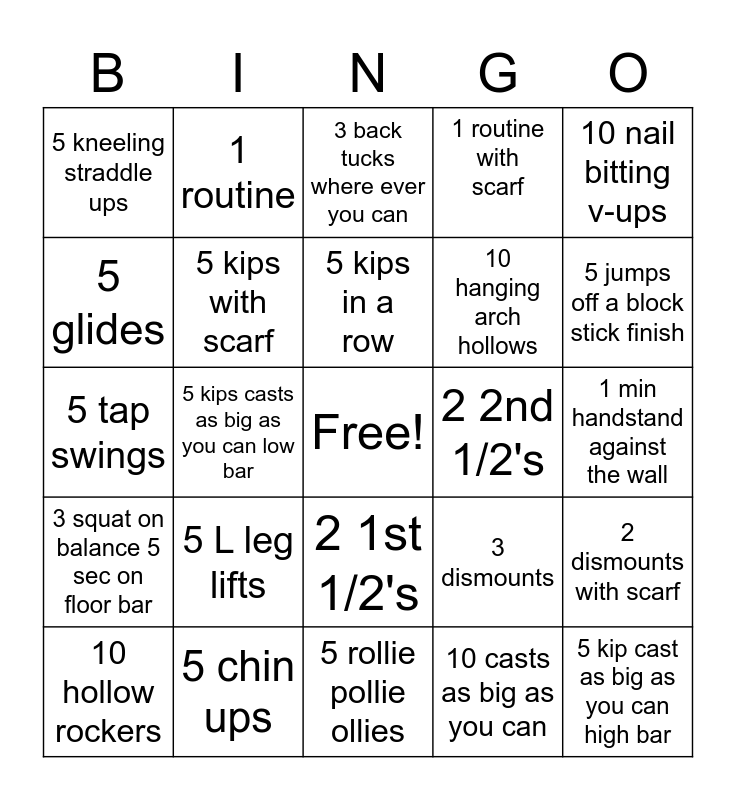 | B | I | N | G | O |
|---|---|---|---|---|
| 5 kneeling straddle ups | 1 routine | 3 back tucks where ever you can | 1 routine with scarf | 10 nail bitting v-ups |
| 5 glides | 5 kips with scarf | 5 kips in a row | 10 hanging arch hollows | 5 jumps off a block stick finish |
| 5 tap swings | 5 kips casts as big as you can low bar | Free! | 2 2nd 1/2's | 1 min handstand against the wall |
| 3 squat on balance 5 sec on floor bar | 5 L leg lifts | 2 1st 1/2's | 3 dismounts | 2 dismounts with scarf |
| 10 hollow rockers | 5 chin ups | 5 rollie pollie ollies | 10 casts as big as you can | 5 kip cast as big as you can high bar |